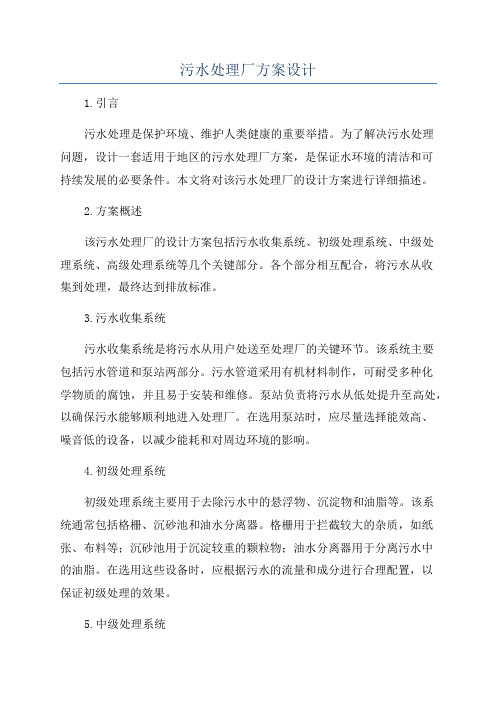 污水处理厂方案设计

1.引言

污水处理是保护环境、维护人类健康的重要举措。为了解决污水处理问题，设计一套适用于地区的污水处理厂方案，是保证水环境的清洁和可持续发展的必要条件。本文将对该污水处理厂的设计方案进行详细描述。

2.方案概述

该污水处理厂的设计方案包括污水收集系统、初级处理系统、中级处理系统、高级处理系统等几个关键部分。各个部分相互配合，将污水从收集到处理，最终达到排放标准。

3.污水收集系统

污水收集系统是将污水从用户处送至处理厂的关键环节。该系统主要包括污水管道和泵站两部分。污水管道采用有机材料制作，可耐受多种化学物质的腐蚀，并且易于安装和维修。泵站负责将污水从低处提升至高处，以确保污水能够顺利地进入处理厂。在选用泵站时，应尽量选择能效高、噪音低的设备，以减少能耗和对周边环境的影响。

4.初级处理系统

初级处理系统主要用于去除污水中的悬浮物、沉淀物和油脂等。该系统通常包括格栅、沉砂池和油水分离器。格栅用于拦截较大的杂质，如纸张、布料等；沉砂池用于沉淀较重的颗粒物；油水分离器用于分离污水中的油脂。在选用这些设备时，应根据污水的流量和成分进行合理配置，以保证初级处理的效果。

5.中级处理系统